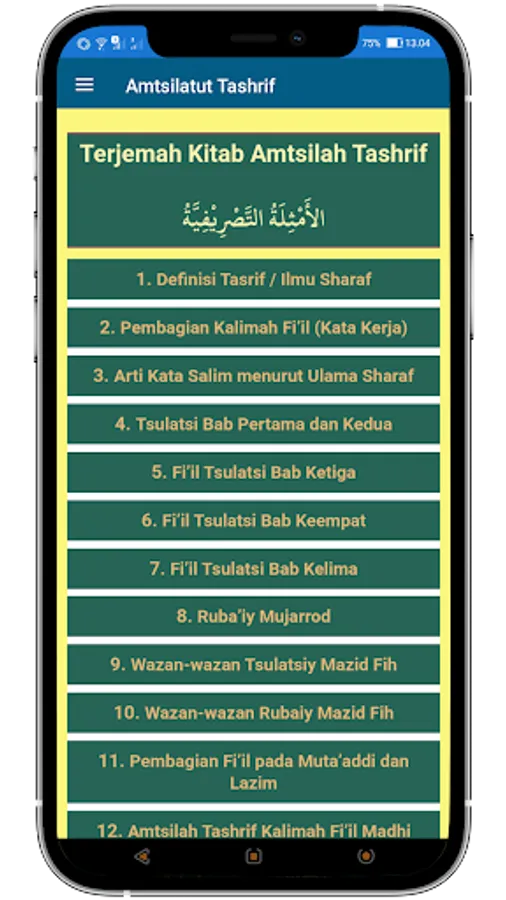 75% 13.04

Amtsilatut Tashrif

Terjemah Kitab Amtsilah Tashrif

الأَمْثِلَةُ التَّصْرِيْفِيَّةُ

1. Definisi Tasrif / Ilmu Sharaf

2. Pembagian Kalimah Fi'il (Kata Kerja)

3. Arti Kata Salim menurut Ulama Sharaf

4. Tsulatsi Bab Pertama dan Kedua

5. Fi'il Tsulatsi Bab Ketiga

6. Fi'il Tsulatsi Bab Keempat

7. Fi'il Tsulatsi Bab Kelima

8. Ruba'iy Mujarrod

9. Wazan-wazan Tsulatsiy Mazid Fih

10. Wazan-wazan Rubaiy Mazid Fih

11. Pembagian Fi'il pada Muta'addi dan Lazim

12. Amtsilah Tashrif Kalimah Fi'il Madhi